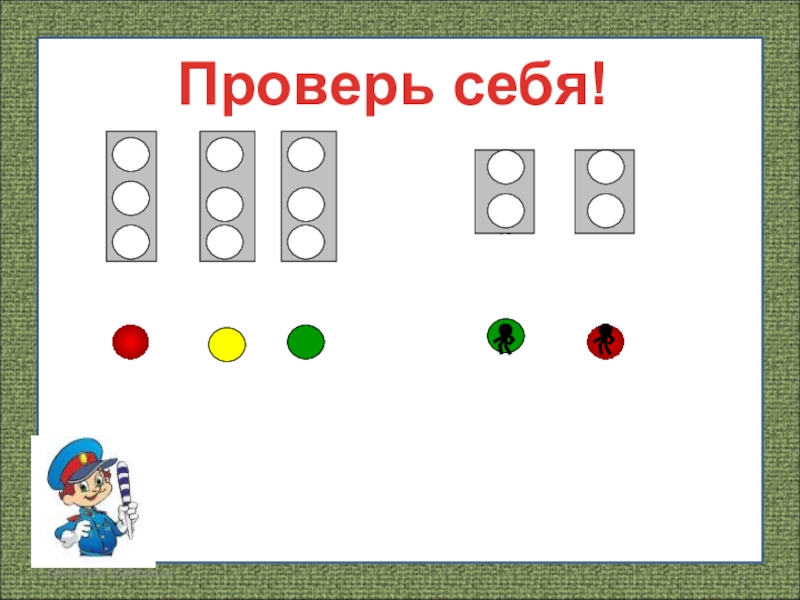 Проверь себя!